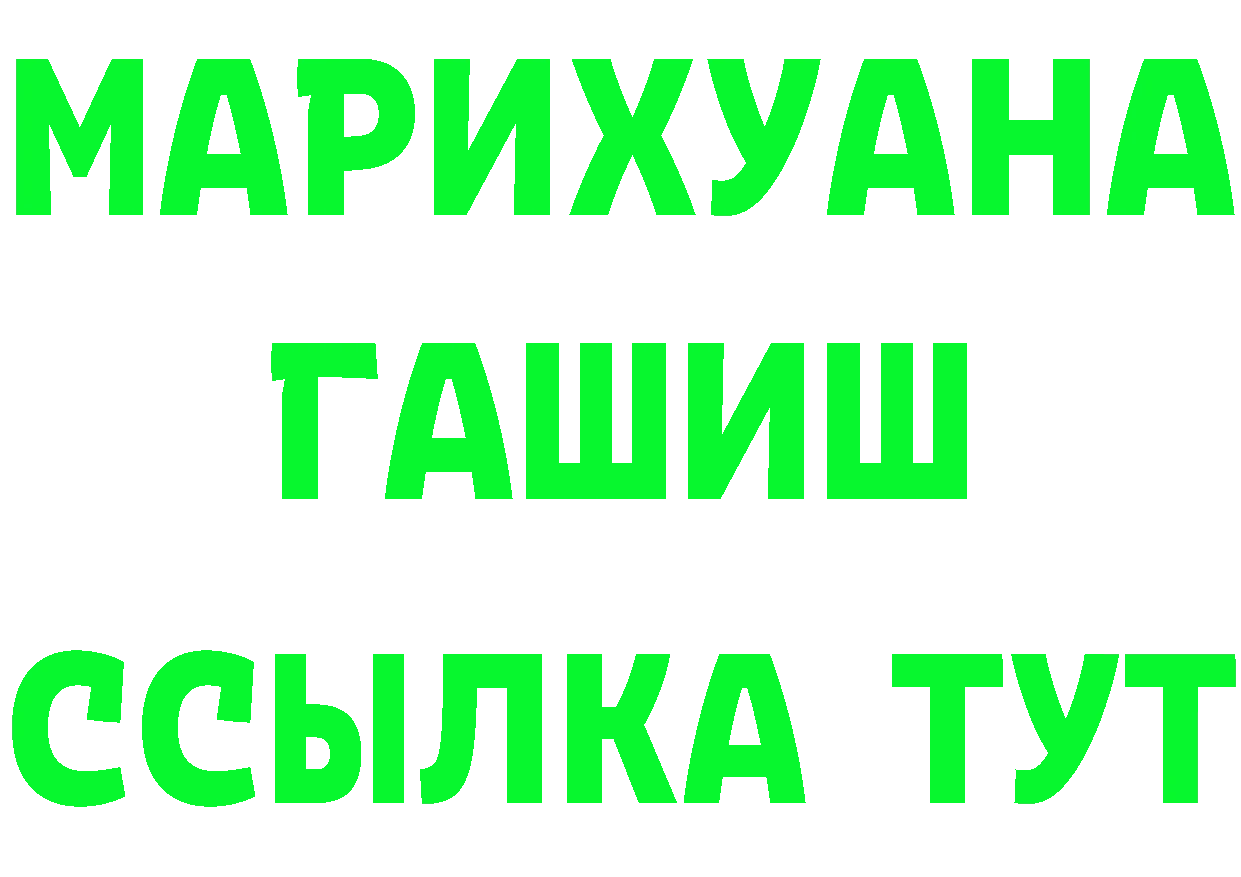 МАРИХУАНА
ГАШИШ
ССЫЛКА ТУТ